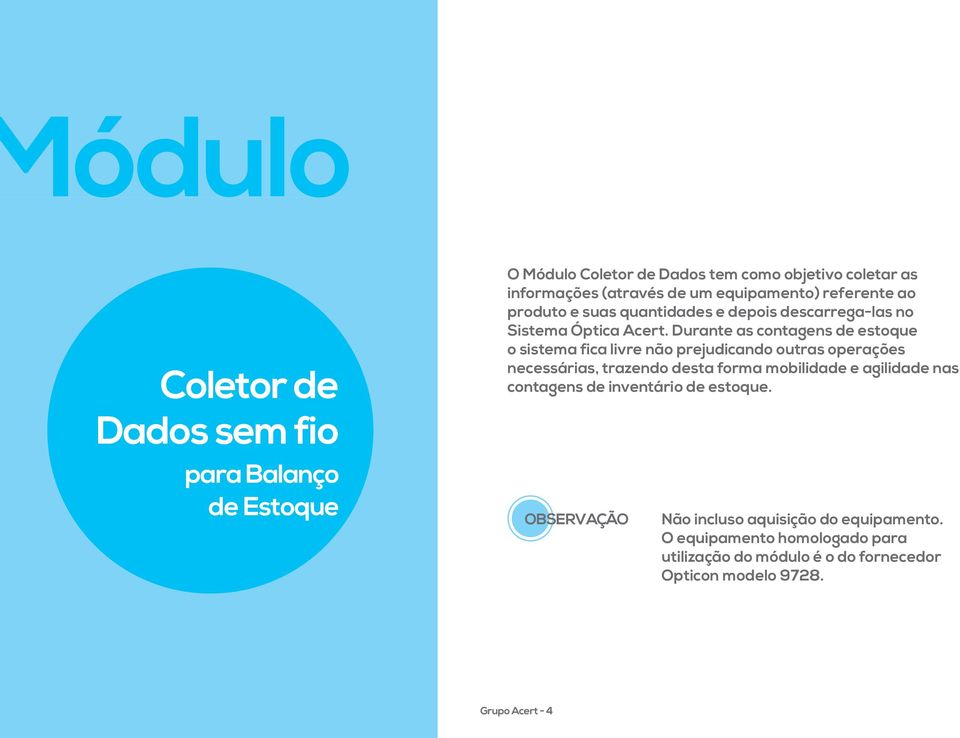 Módulo

Coletor de Dados sem fio
para Balanço de Estoque

O Módulo Coletor de Dados tem como objetivo coletar as informações (através de um equipamento) referente ao produto e suas quantidades e depois descarrega-las no Sistema Óptica Acert. Durante as contagens de estoque o sistema fica livre não prejudicando outras operações necessárias, trazendo desta forma mobilidade e agilidade nas contagens de inventário de estoque.

OBSERVAÇÃO

Não incluso aquisição do equipamento. O equipamento homologado para utilização do módulo é o do fornecedor Opticon modelo 9728.

Grupo Acert - 4